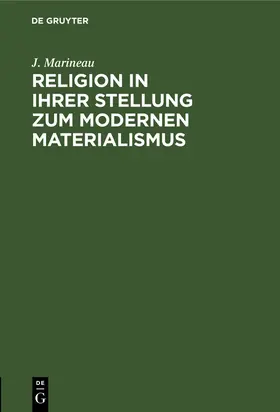 DE GRUYTER

J. Marineau

RELIGION IN IHRER STELLUNG ZUM MODERNEN MATERIALISMUS

DE
G